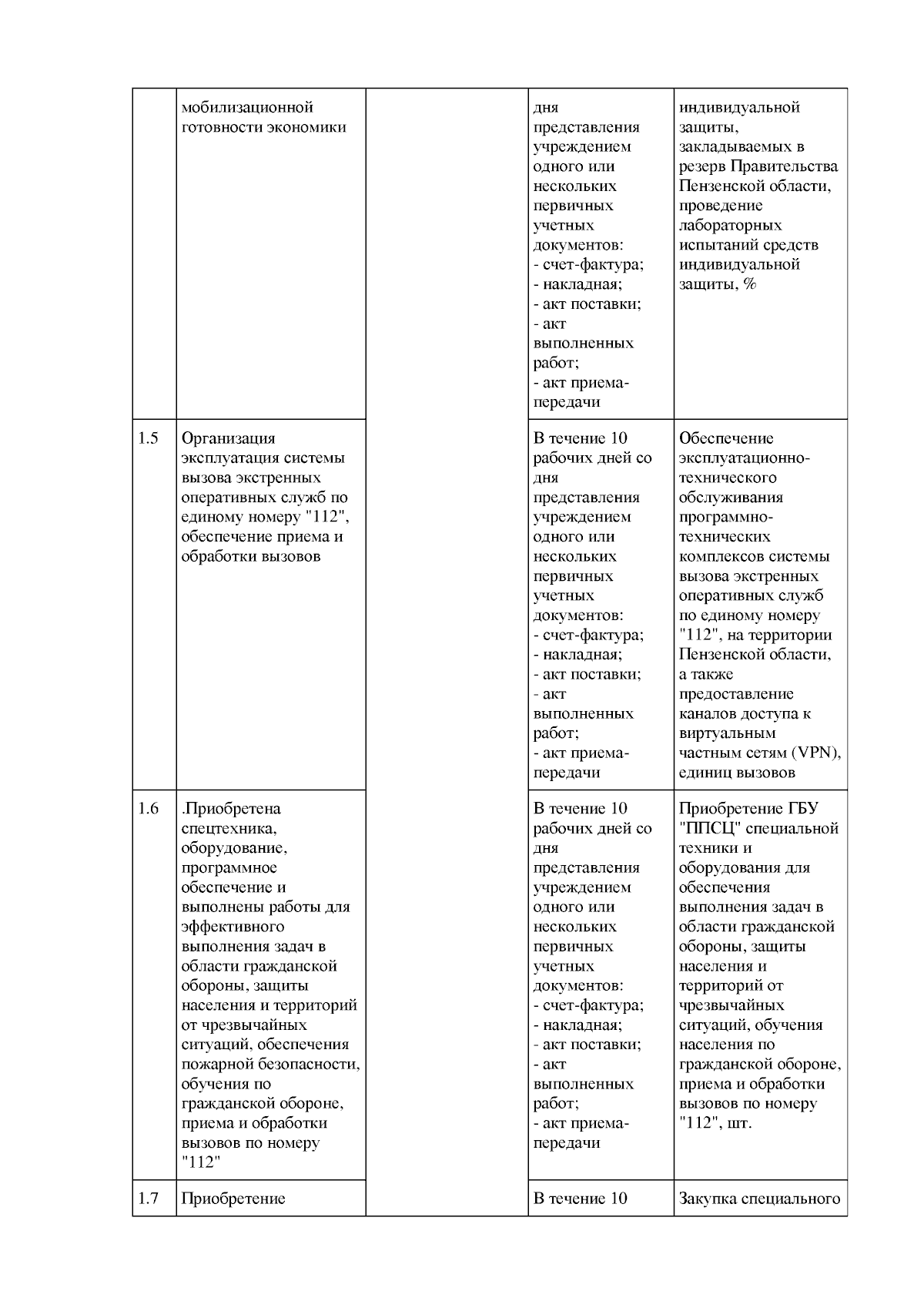 |  |  |  |  |  |
|---|---|---|---|---|
|  | мобилизационной готовности экономики |  | дня представления учреждением одного или нескольких первичных учетных документов: - счет-фактура; - накладная; - акт поставки; - акт выполненных работ; - акт приема-передачи | индивидуальной защиты, закладываемых в резерв Правительства Пензенской области, проведение лабораторных испытаний средств индивидуальной защиты, % |
| 1.5 | Организация эксплуатация системы вызова экстренных оперативных служб по единому номеру "112", обеспечение приема и обработки вызовов |  | В течение 10 рабочих дней со дня представления учреждением одного или нескольких первичных учетных документов: - счет-фактура; - накладная; - акт поставки; - акт выполненных работ; - акт приема-передачи | Обеспечение эксплуатационно-технического обслуживания программно-технических комплексов системы вызова экстренных оперативных служб по единому номеру "112", на территории Пензенской области, а также предоставление каналов доступа к виртуальным частным сетям (VPN), единиц вызовов |
| 1.6 | .Приобретена спецтехника, оборудование, программное обеспечение и выполнены работы для эффективного выполнения задач в области гражданской обороны, защиты населения и территорий от чрезвычайных ситуаций, обеспечения пожарной безопасности, обучения по гражданской обороне, приема и обработки вызовов по номеру "112" |  | В течение 10 рабочих дней со дня представления учреждением одного или нескольких первичных учетных документов: - счет-фактура; - накладная; - акт поставки; - акт выполненных работ; - акт приема-передачи | Приобретение ГБУ "ППСЦ" специальной техники и оборудования для обеспечения выполнения задач в области гражданской обороны, защиты населения и территорий от чрезвычайных ситуаций, обучения населения по гражданской обороне, приема и обработки вызовов по номеру "112", шт. |
| 1.7 | Приобретение |  | В течение 10 | Закупка специального |